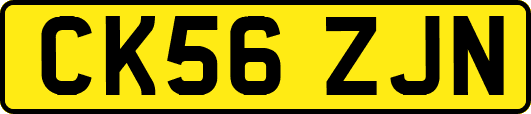 CK56 ZJN